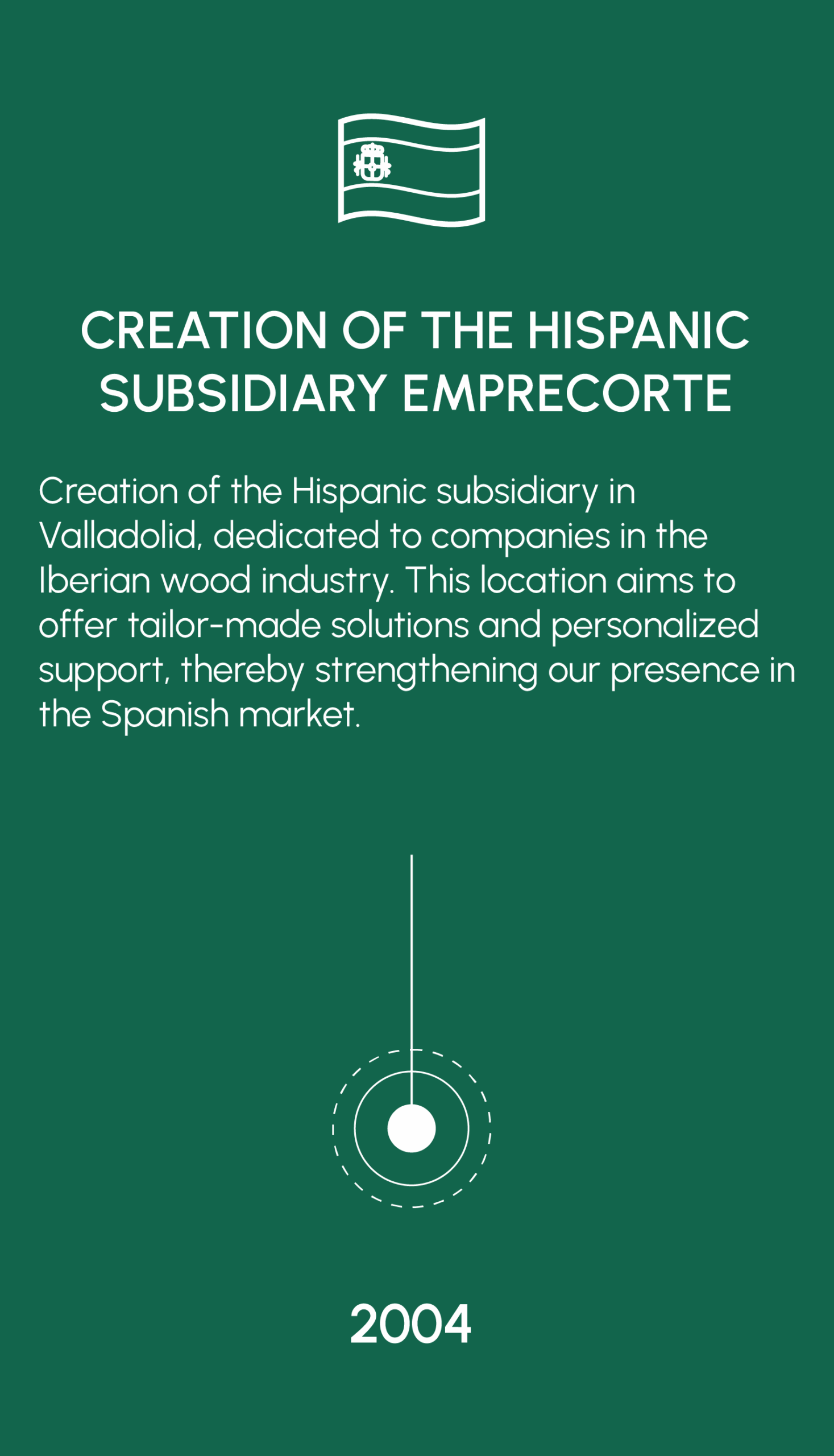 CREATION OF THE HISPANIC SUBSIDIARY EMPRECORTE

Creation of the Hispanic subsidiary in Valladolid, dedicated to companies in the Iberian wood industry. This location aims to offer tailor-made solutions and personalized support, thereby strengthening our presence in the Spanish market.

2004